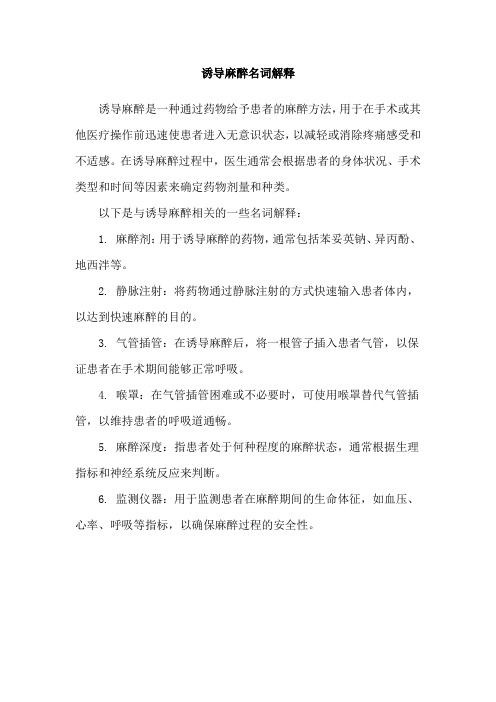 诱导麻醉名词解释

诱导麻醉是一种通过药物给予患者的麻醉方法，用于在手术或其他医疗操作前迅速使患者进入无意识状态，以减轻或消除疼痛感受和不适感。在诱导麻醉过程中，医生通常会根据患者的身体状况、手术类型和时间等因素来确定药物剂量和种类。

以下是与诱导麻醉相关的一些名词解释：

1. 麻醉剂：用于诱导麻醉的药物，通常包括苯妥英钠、异丙酚、地西泮等。

2. 静脉注射：将药物通过静脉注射的方式快速输入患者体内，以达到快速麻醉的目的。

3. 气管插管：在诱导麻醉后，将一根管子插入患者气管，以保证患者在手术期间能够正常呼吸。

4. 喉罩：在气管插管困难或不必要时，可使用喉罩替代气管插管，以维持患者的呼吸道通畅。

5. 麻醉深度：指患者处于何种程度的麻醉状态，通常根据生理指标和神经系统反应来判断。

6. 监测仪器：用于监测患者在麻醉期间的生命体征，如血压、心率、呼吸等指标，以确保麻醉过程的安全性。